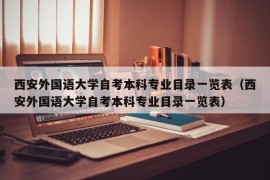 西安外国语大学自考本科专业目录一览表（西安外国语大学自考本科专业目录一览表）